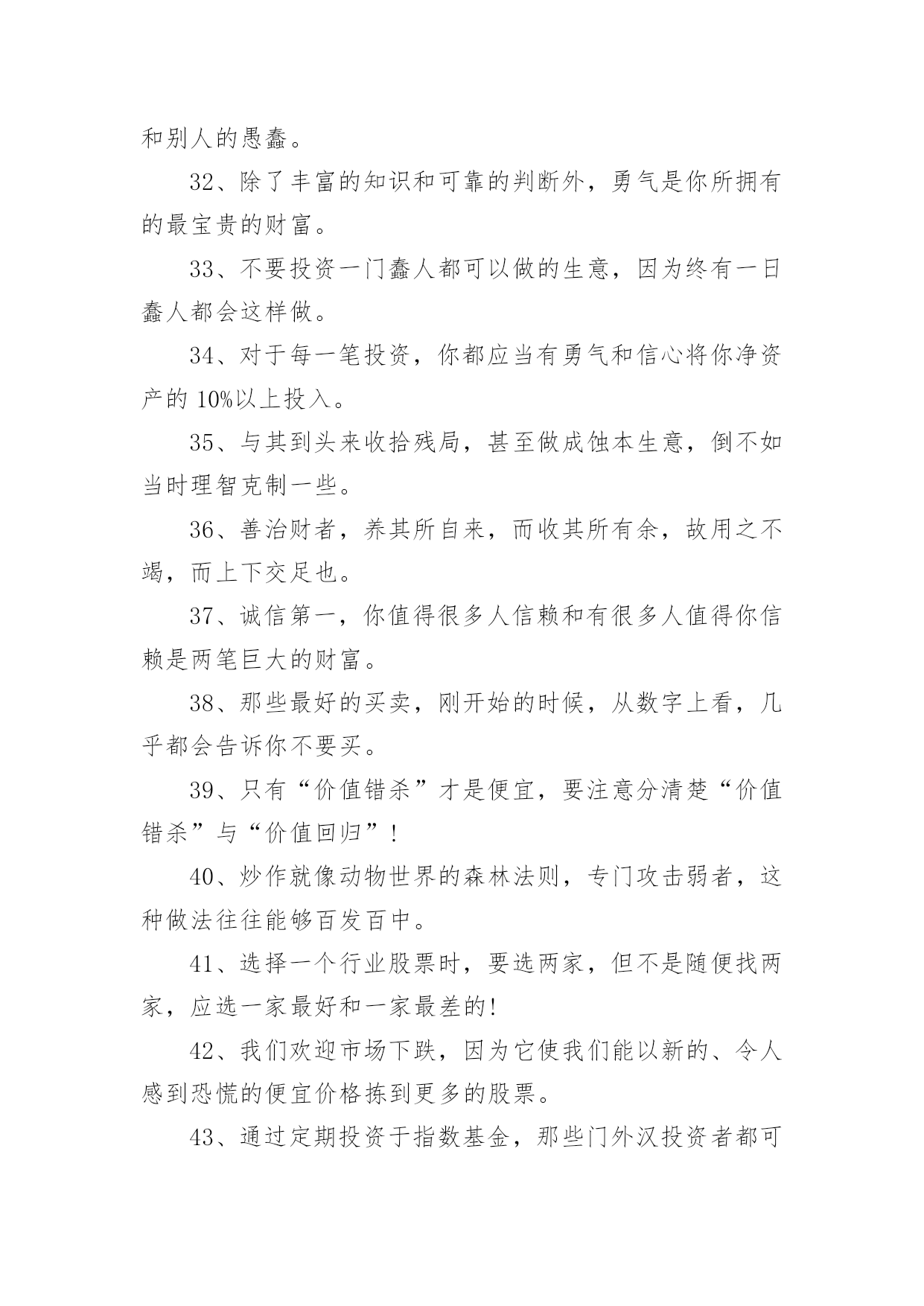 和别人的愚蠢。

32、除了丰富的知识和可靠的判断外，勇气是你所拥有的最宝贵的财富。

33、不要投资一门蠢人都可以做的生意，因为终有一日蠢人都会这样做。

34、对于每一笔投资，你都应当有勇气和信心将你净资产的 10%以上投入。

35、与其到头来收拾残局，甚至做成蚀本生意，倒不如当时理智克制一些。

36、善治财者，养其所自来，而收其所有余，故用之不竭，而上下交足也。

37、诚信第一，你值得很多人信赖和有很多人值得你信赖是两笔巨大的财富。

38、那些最好的买卖，刚开始的时候，从数字上看，几乎都会告诉你不要买。

39、只有“价值错杀”才是便宜，要注意分清楚“价值错杀”与“价值回归”！

40、炒作就像动物世界的森林法则，专门攻击弱者，这种做法往往能够百发百中。

41、选择一个行业股票时，要选两家，但不是随便找两家，应选一家最好和一家最差的!

42、我们欢迎市场下跌，因为它使我们能以新的、令人感到恐慌的便宜价格拣到更多的股票。

43、通过定期投资于指数基金，那些门外汉投资者都可